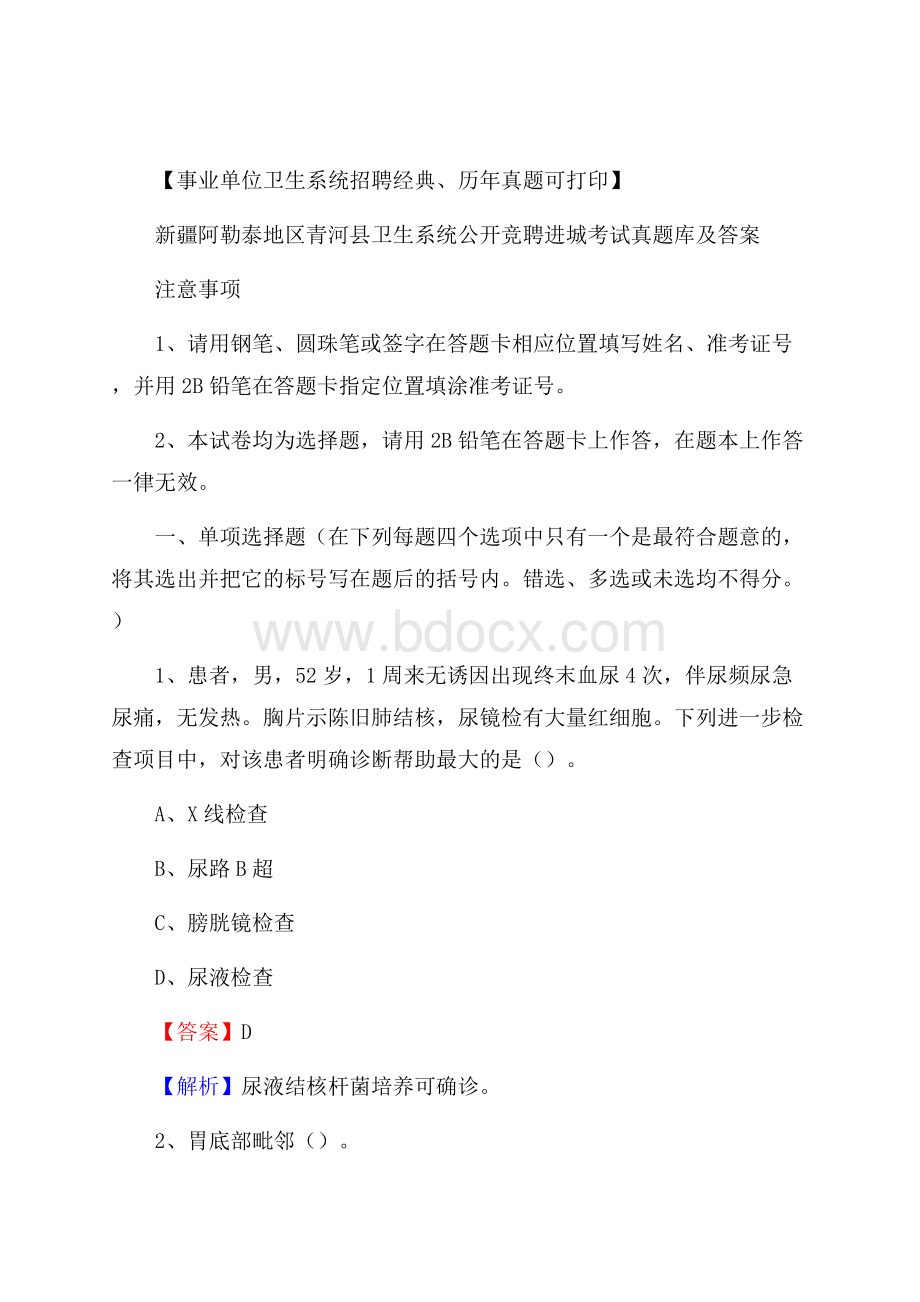 【事业单位卫生系统招聘经典、历年真题可打印】

新疆阿勒泰地区青河县卫生系统公开竞聘进城考试真题库及答案

注意事项

1、请用钢笔、圆珠笔或签字在答题卡相应位置填写姓名、准考证号，并用 2B 铅笔在答题卡指定位置填涂准考证号。

2、本试卷均为选择题，请用 2B 铅笔在答题卡上作答，在题本上作答一律无效。

一、单项选择题（在下列每题四个选项中只有一个是最符合题意的，将其选出并把它的标号写在题后的括号内。错选、多选或未选均不得分。）

www.bdocx.com

1、患者，男，52 岁，1 周来无诱因出现终末血尿 4 次，伴尿频尿急尿痛，无发热。胸片示陈旧肺结核，尿镜检有大量红细胞。下列进一步检查项目中，对该患者明确诊断帮助最大的是（）。

A、X 线检查

B、尿路 B 超

C、膀胱镜检查

D、尿液检查

【答案】D

【解析】尿液结核杆菌培养可确诊。

2、胃底部毗邻（）。